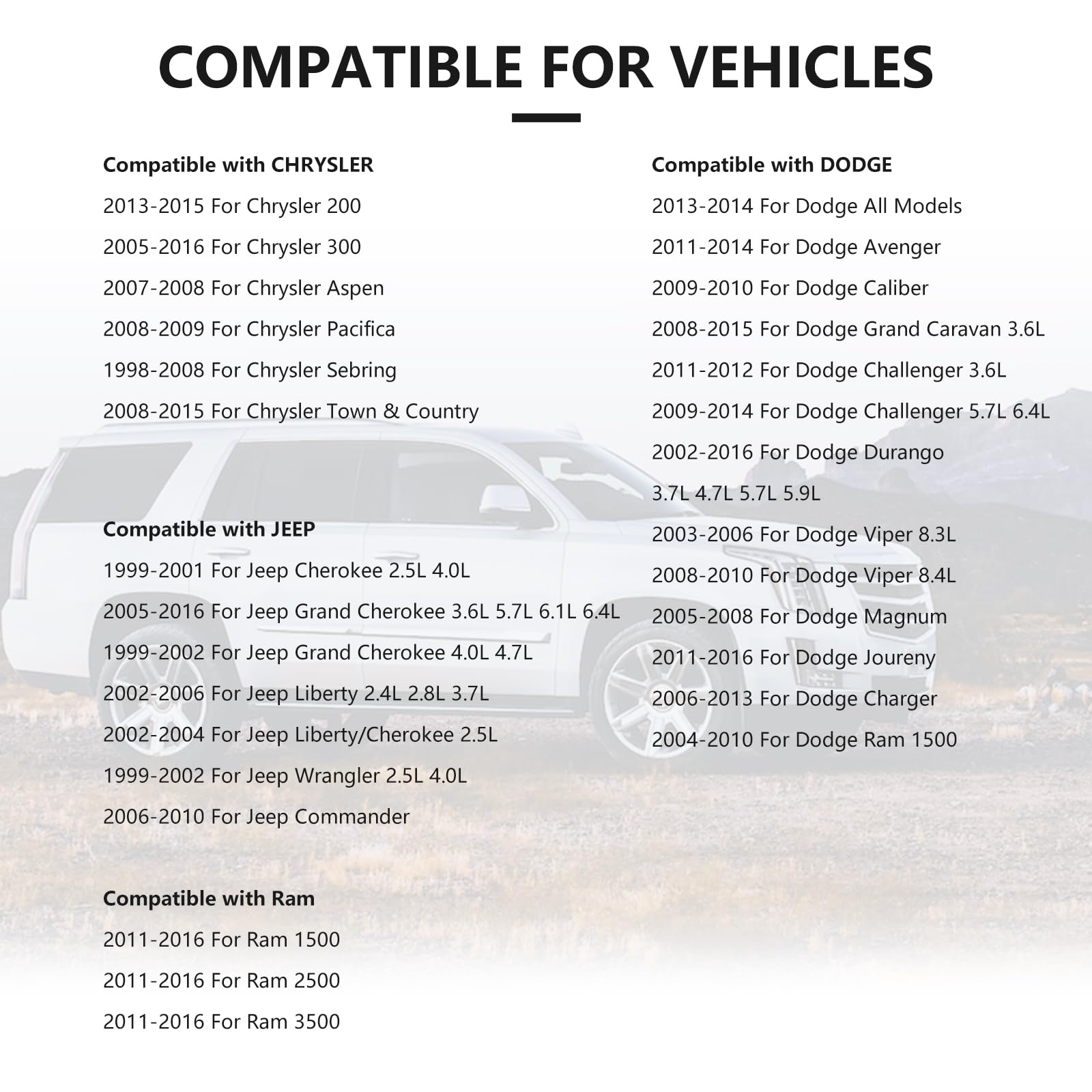 COMPATIBLE FOR VEHICLES

Compatible with CHRYSLER

2013-2015 For Chrysler 200

2005-2016 For Chrysler 300

2007-2008 For Chrysler Aspen

2008-2009 For Chrysler Pacifica

1998-2008 For Chrysler Sebring

2008-2015 For Chrysler Town & Country

Compatible with JEEP

1999-2001 For Jeep Cherokee 2.5L 4.0L

2005-2016 For Jeep Grand Cherokee 3.6L 5.7L 6.1L 6.4L

1999-2002 For Jeep Grand Cherokee 4.0L 4.7L

2002-2006 For Jeep Liberty 2.4L 2.8L 3.7L

2002-2004 For Jeep Liberty/Cherokee 2.5L

1999-2002 For Jeep Wrangler 2.5L 4.0L

2006-2010 For Jeep Commander

Compatible with Ram

2011-2016 For Ram 1500

2011-2016 For Ram 2500

2011-2016 For Ram 3500

Compatible with DODGE

2013-2014 For Dodge All Models

2011-2014 For Dodge Avenger

2009-2010 For Dodge Caliber

2008-2015 For Dodge Grand Caravan 3.6L

2011-2012 For Dodge Challenger 3.6L

2009-2014 For Dodge Challenger 5.7L 6.4L

2002-2016 For Dodge Durango

3.7L 4.7L 5.7L 5.9L

2003-2006 For Dodge Viper 8.3L

2008-2010 For Dodge Viper 8.4L

2005-2008 For Dodge Magnum

2011-2016 For Dodge Joureny

2006-2013 For Dodge Charger

2004-2010 For Dodge Ram 1500